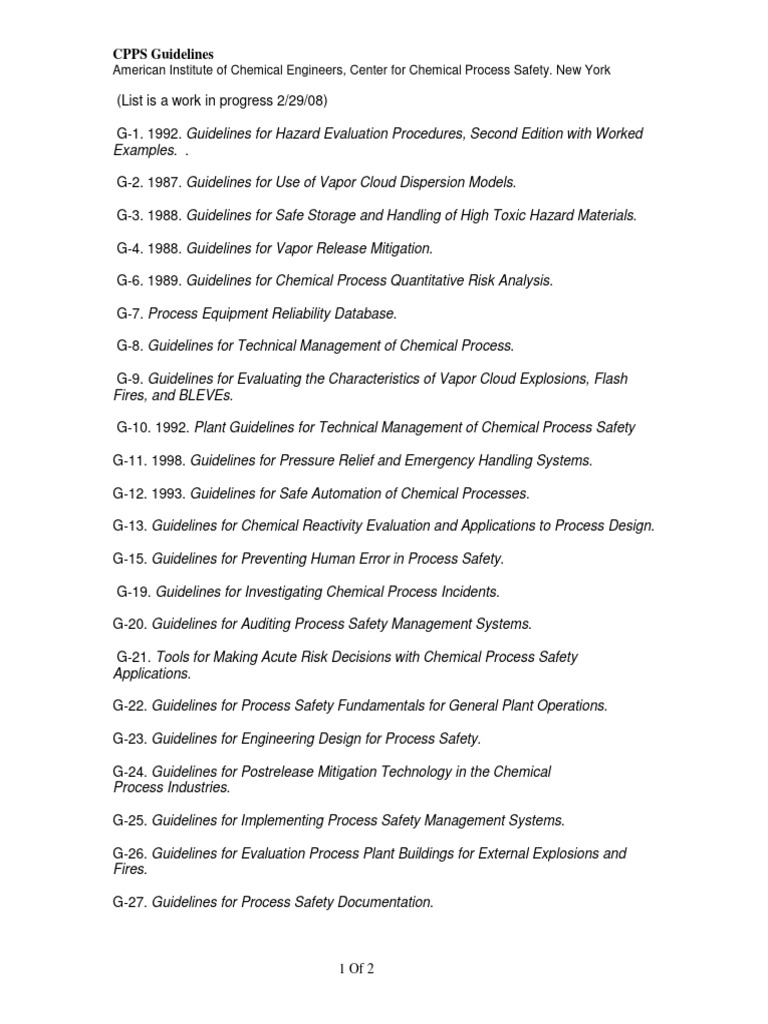 CPPS Guidelines
American Institute of Chemical Engineers, Center for Chemical Process Safety. New York

(List is a work in progress 2/29/08)

G-1. 1992. Guidelines for Hazard Evaluation Procedures, Second Edition with Worked Examples. .

G-2. 1987. Guidelines for Use of Vapor Cloud Dispersion Models.

G-3. 1988. Guidelines for Safe Storage and Handling of High Toxic Hazard Materials.

G-4. 1988. Guidelines for Vapor Release Mitigation.

G-6. 1989. Guidelines for Chemical Process Quantitative Risk Analysis.

G-7. Process Equipment Reliability Database.

G-8. Guidelines for Technical Management of Chemical Process.

G-9. Guidelines for Evaluating the Characteristics of Vapor Cloud Explosions, Flash Fires, and BLEVEs.

G-10. 1992. Plant Guidelines for Technical Management of Chemical Process Safety

G-11. 1998. Guidelines for Pressure Relief and Emergency Handling Systems.

G-12. 1993. Guidelines for Safe Automation of Chemical Processes.

G-13. Guidelines for Chemical Reactivity Evaluation and Applications to Process Design.

G-15. Guidelines for Preventing Human Error in Process Safety.

G-19. Guidelines for Investigating Chemical Process Incidents.

G-20. Guidelines for Auditing Process Safety Management Systems.

G-21. Tools for Making Acute Risk Decisions with Chemical Process Safety Applications.

G-22. Guidelines for Process Safety Fundamentals for General Plant Operations.

G-23. Guidelines for Engineering Design for Process Safety.

G-24. Guidelines for Postrelease Mitigation Technology in the Chemical Process Industries.

G-25. Guidelines for Implementing Process Safety Management Systems.

G-26. Guidelines for Evaluation Process Plant Buildings for External Explosions and Fires.

G-27. Guidelines for Process Safety Documentation.

1 Of 2